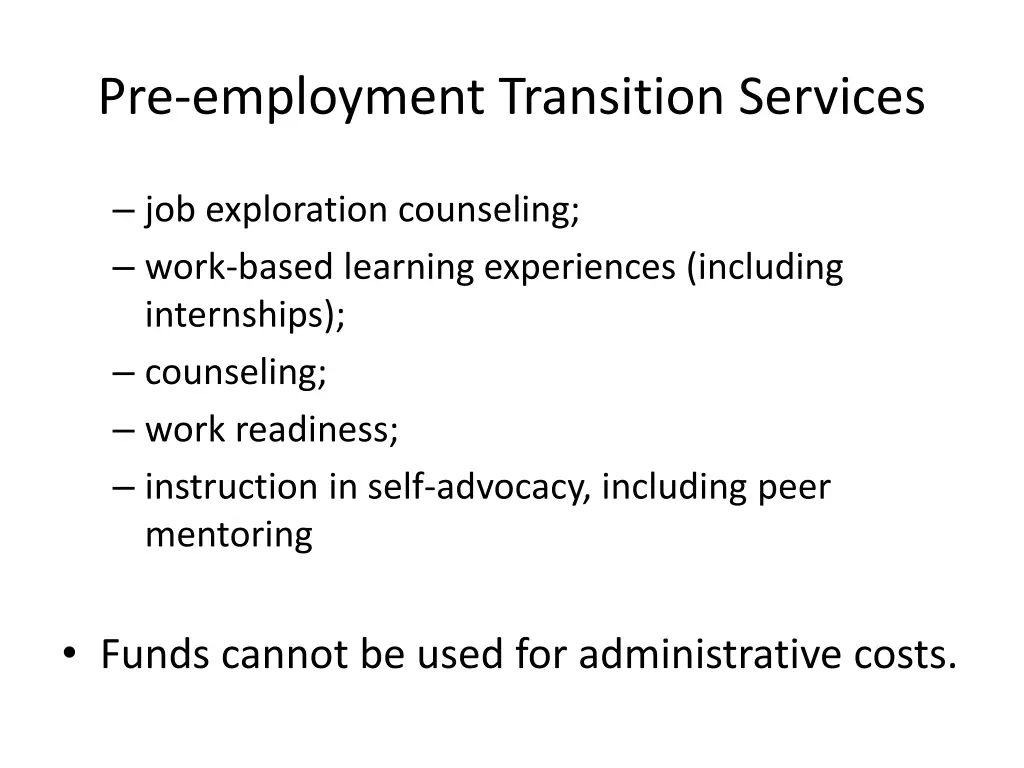 Pre-employment Transition Services

– job exploration counseling;
– work-based learning experiences (including internships);
– counseling;
– work readiness;
– instruction in self-advocacy, including peer mentoring

• Funds cannot be used for administrative costs.